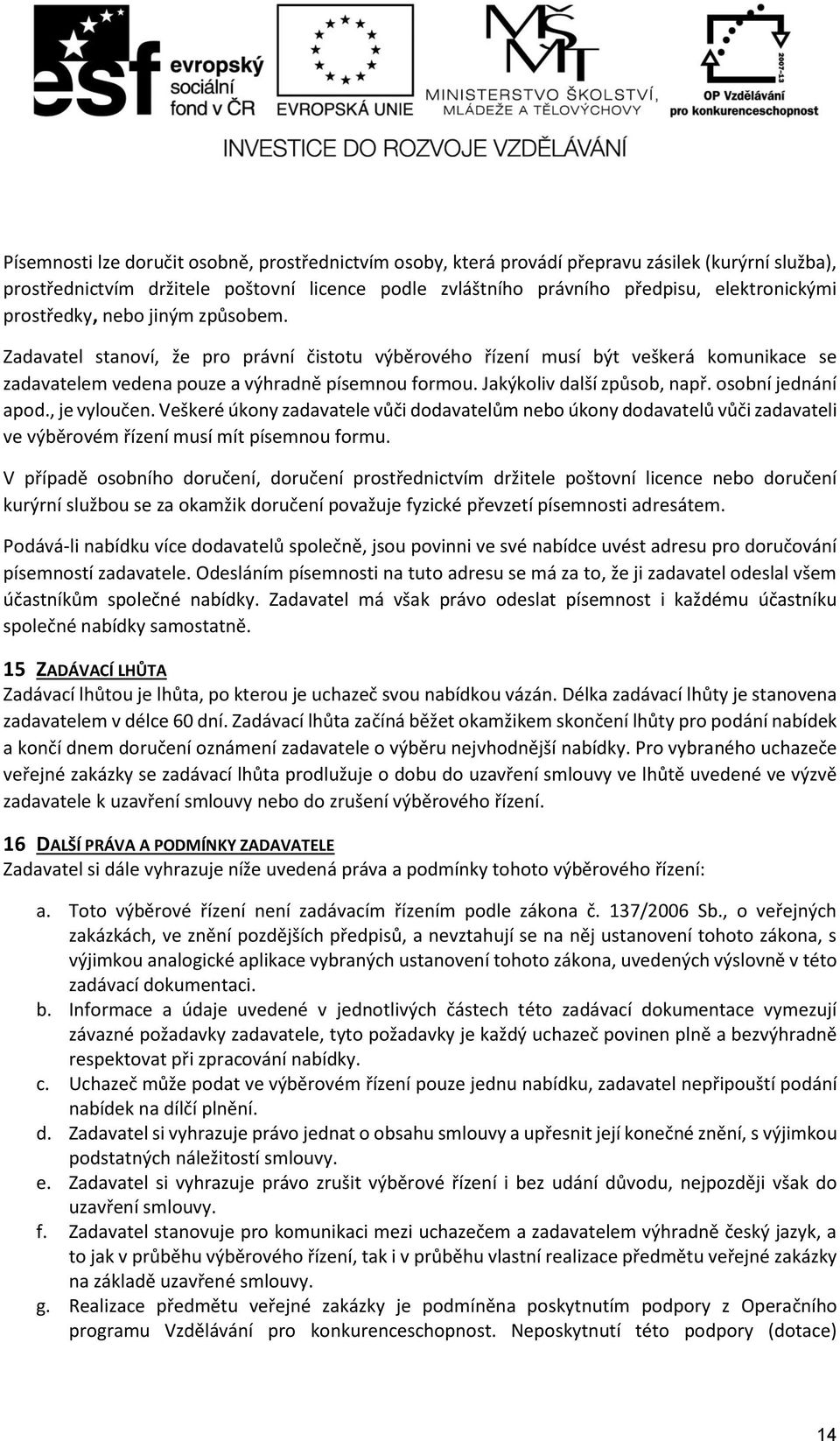 esf evropský sociální fond v ČR

EVROPSKÁ UNIE

MŠMT MINISTERSTVO ŠKOLSTVÍ, MLÁDEŽE A TĚLOVÝCHOVY

2007-13 OP Vzdělávání pro konkurenceschopnost

INVESTICE DO ROZVOJE VZDĚLÁVÁNÍ

Písemnosti lze doručit osobně, prostřednictvím osoby, která provádí přepravu zásilek (kurýrní služba), prostřednictvím držitele poštovní licence podle zvláštního právního předpisu, elektronickými prostředky, nebo jiným způsobem.

Zadavatel stanoví, že pro právní čistotu výběrového řízení musí být veškerá komunikace se zadavatelem vedena pouze a výhradně písemnou formou. Jakýkoliv další způsob, např. osobní jednání apod., je vyloučen. Veškeré úkony zadavatele vůči dodavatelům nebo úkony dodavatelů vůči zadavateli ve výběrovém řízení musí mít písemnou formu.

V případě osobního doručení, doručení prostřednictvím držitele poštovní licence nebo doručení kurýrní službou se za okamžik doručení považuje fyzické převzetí písemnosti adresátem.

Podává-li nabídku více dodavatelů společně, jsou povinni ve své nabídce uvést adresu pro doručování písemností zadavatele. Odesláním písemnosti na tuto adresu se má za to, že ji zadavatel odeslal všem účastníkům společné nabídky. Zadavatel má však právo odeslat písemnost i každému účastníku společné nabídky samostatně.

15 ZADÁVACÍ LHŮTA

Zadávací lhůtou je lhůta, po kterou je uchazeč svou nabídkou vázán. Délka zadávací lhůty je stanovena zadavatelem v délce 60 dní. Zadávací lhůta začíná běžet okamžikem skončení lhůty pro podání nabídek a končí dnem doručení oznámení zadavatele o výběru nejvhodnější nabídky. Pro vybraného uchazeče veřejné zakázky se zadávací lhůta prodlužuje o dobu do uzavření smlouvy ve lhůtě uvedené ve výzvě zadavatele k uzavření smlouvy nebo do zrušení výběrového řízení.

16 DALŠÍ PRÁVA A PODMÍNKY ZADAVATELE

Zadavatel si dále vyhrazuje níže uvedená práva a podmínky tohoto výběrového řízení:

a. Toto výběrové řízení není zadávacím řízením podle zákona č. 137/2006 Sb., o veřejných zakázkách, ve znění pozdějších předpisů, a nevztahují se na něj ustanovení tohoto zákona, s výjimkou analogické aplikace vybraných ustanovení tohoto zákona, uvedených výslovně v této zadávací dokumentaci.
b. Informace a údaje uvedené v jednotlivých částech této zadávací dokumentace vymezují závazné požadavky zadavatele, tyto požadavky je každý uchazeč povinen plně a bezvýhradně respektovat při zpracování nabídky.
c. Uchazeč může podat ve výběrovém řízení pouze jednu nabídku, zadavatel nepřipouští podání nabídek na dílčí plnění.
d. Zadavatel si vyhrazuje právo jednat o obsahu smlouvy a upřesnit její konečné znění, s výjimkou podstatných náležitostí smlouvy.
e. Zadavatel si vyhrazuje právo zrušit výběrové řízení i bez udání důvodu, nejpozději však do uzavření smlouvy.
f. Zadavatel stanovuje pro komunikaci mezi uchazečem a zadavatelem výhradně český jazyk, a to jak v průběhu výběrového řízení, tak i v průběhu vlastní realizace předmětu veřejné zakázky na základě uzavřené smlouvy.
g. Realizace předmětu veřejné zakázky je podmíněna poskytnutím podpory z Operačního programu Vzdělávání pro konkurenceschopnost. Neposkytnutí této podpory (dotace)

14